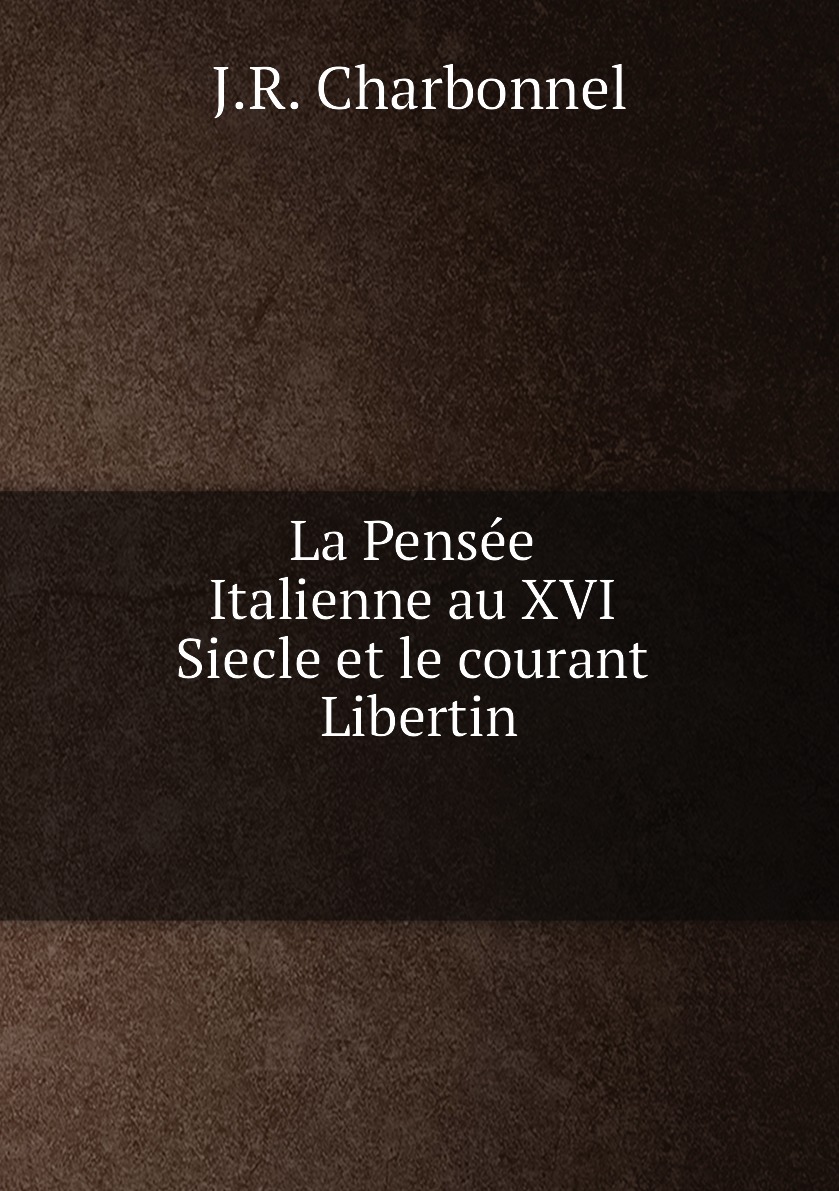 J.R. Charbonnel

La Pensée Italienne au XVI Siecle et le courant Libertin